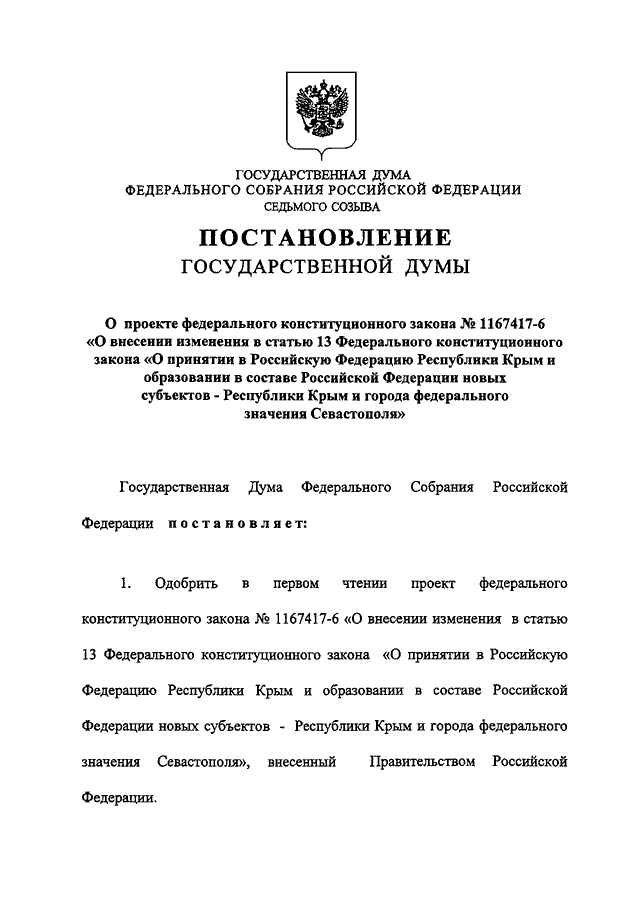 ГОСУДАРСТВЕННАЯ ДУМА
ФЕДЕРАЛЬНОГО СОБРАНИЯ РОССИЙСКОЙ ФЕДЕРАЦИИ
СЕДЬМОГО СОЗЫВА

ПОСТАНОВЛЕНИЕ
ГОСУДАРСТВЕННОЙ ДУМЫ

О проекте федерального конституционного закона № 1167417-6 «О внесении изменения в статью 13 Федерального конституционного закона «О принятии в Российскую Федерацию Республики Крым и образовании в составе Российской Федерации новых субъектов - Республики Крым и города федерального значения Севастополя»

Государственная Дума Федерального Собрания Российской Федерации постановляет:

1. Одобрить в первом чтении проект федерального конституционного закона № 1167417-6 «О внесении изменения в статью 13 Федерального конституционного закона «О принятии в Российскую Федерацию Республики Крым и образовании в составе Российской Федерации новых субъектов - Республики Крым и города федерального значения Севастополя», внесенный Правительством Российской Федерации.